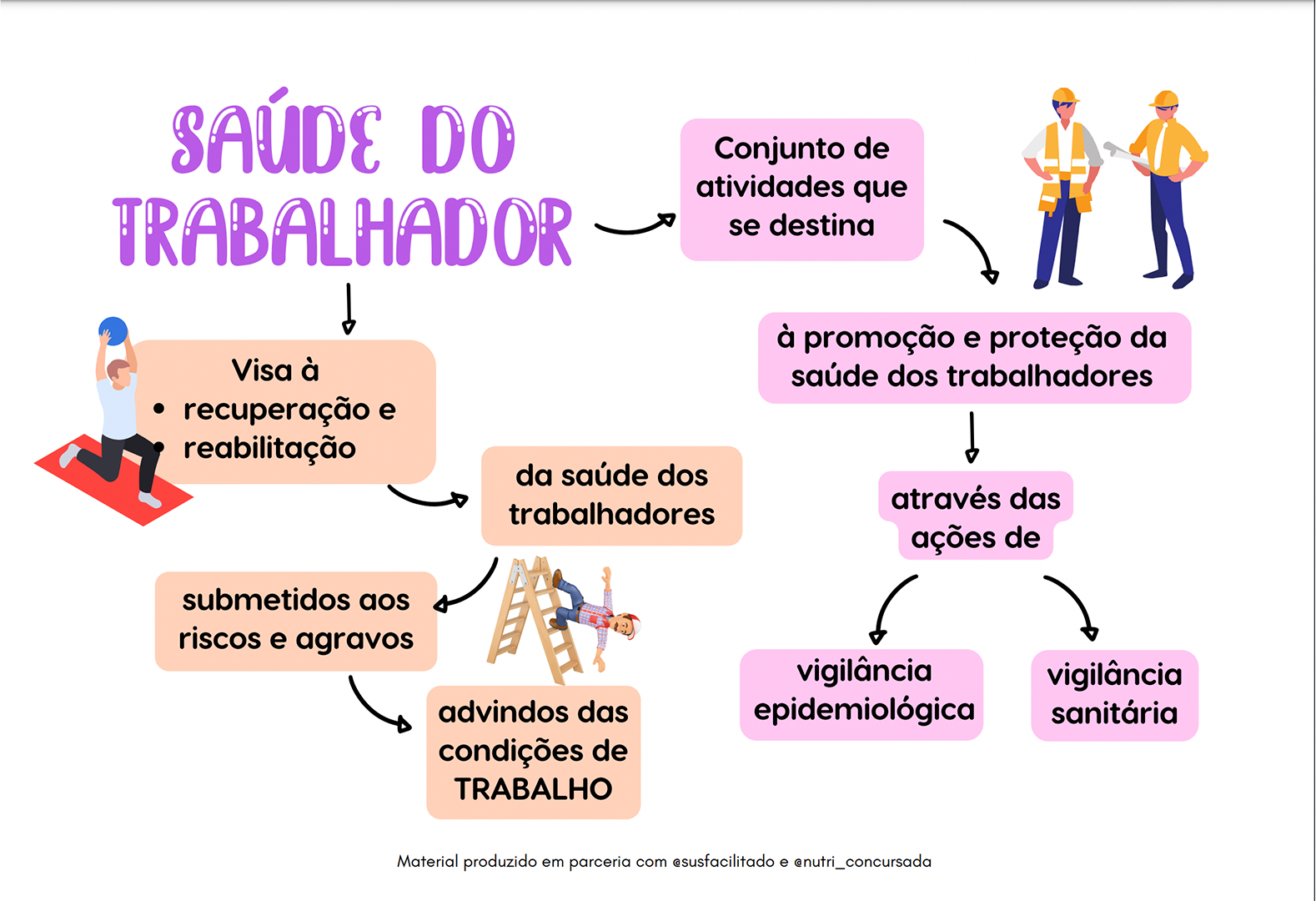 SAÚDE DO TRABALHADOR

Conjunto de atividades que se destina

à promoção e proteção da saúde dos trabalhadores

através das ações de

vigilância epidemiológica

vigilância sanitária

Visa à
• recuperação e
• reabilitação

da saúde dos trabalhadores

submetidos aos riscos e agravos

advindos das condições de TRABALHO

Material produzido em parceria com @susfacilitado e @nutri_concursada